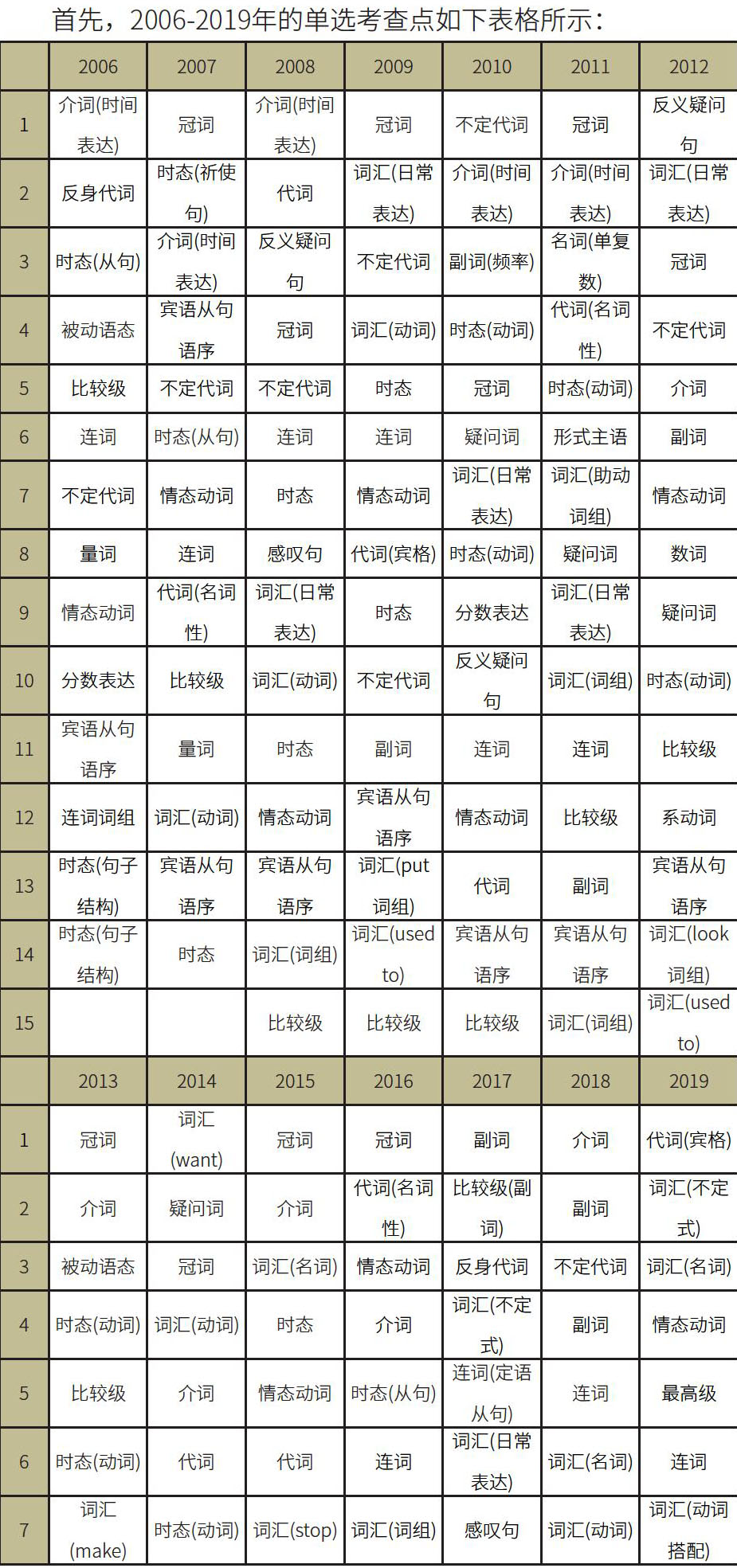 首先，2006-2019年的单选考查点如下表格所示：

|  | 2006 | 2007 | 2008 | 2009 | 2010 | 2011 | 2012 |
|---|---|---|---|---|---|---|---|
| 1 | 介词(时间表达) | 冠词 | 介词(时间表达) | 冠词 | 不定代词 | 冠词 | 反义疑问句 |
| 2 | 反身代词 | 时态(祈使句) | 代词 | 词汇(日常表达) | 介词(时间表达) | 介词(时间表达) | 词汇(日常表达) |
| 3 | 时态(从句) | 介词(时间表达) | 反义疑问句 | 不定代词 | 副词(频率) | 名词(单复数) | 冠词 |
| 4 | 被动语态 | 宾语从句语序 | 冠词 | 词汇(动词) | 时态(动词) | 代词(名词性) | 不定代词 |
| 5 | 比较级 | 不定代词 | 不定代词 | 时态 | 冠词 | 时态(动词) | 介词 |
| 6 | 连词 | 时态(从句) | 连词 | 连词 | 疑问词 | 形式主语 | 副词 |
| 7 | 不定代词 | 情态动词 | 时态 | 情态动词 | 词汇(日常表达) | 词汇(助动词组) | 情态动词 |
| 8 | 量词 | 连词 | 感叹句 | 代词(宾格) | 时态(动词) | 疑问词 | 数词 |
| 9 | 情态动词 | 代词(名词性) | 词汇(日常表达) | 时态 | 分数表达 | 词汇(日常表达) | 疑问词 |
| 10 | 分数表达 | 比较级 | 词汇(动词) | 不定代词 | 反义疑问句 | 词汇(词组) | 时态(动词) |
| 11 | 宾语从句语序 | 量词 | 时态 | 副词 | 连词 | 连词 | 比较级 |
| 12 | 连词词组 | 词汇(动词) | 情态动词 | 宾语从句语序 | 情态动词 | 比较级 | 系动词 |
| 13 | 时态(句子结构) | 宾语从句语序 | 宾语从句语序 | 词汇(put词组) | 代词 | 副词 | 宾语从句语序 |
| 14 | 时态(句子结构) | 时态 | 词汇(词组) | 词汇(used to) | 宾语从句语序 | 宾语从句语序 | 词汇(look词组) |
| 15 |  |  | 比较级 | 比较级 | 比较级 | 词汇(词组) | 词汇(used to) |
|  | 2013 | 2014 | 2015 | 2016 | 2017 | 2018 | 2019 |
| 1 | 冠词 | 词汇(want) | 冠词 | 冠词 | 副词 | 介词 | 代词(宾格) |
| 2 | 介词 | 疑问词 | 介词 | 代词(名词性) | 比较级(副词) | 副词 | 词汇(不定式) |
| 3 | 被动语态 | 冠词 | 词汇(名词) | 情态动词 | 反身代词 | 不定代词 | 词汇(名词) |
| 4 | 时态(动词) | 词汇(动词) | 时态 | 介词 | 词汇(不定式) | 副词 | 情态动词 |
| 5 | 比较级 | 介词 | 情态动词 | 时态(从句) | 连词(定语从句) | 连词 | 最高级 |
| 6 | 时态(动词) | 代词 | 代词 | 连词 | 词汇(日常表达) | 词汇(名词) | 连词 |
| 7 | 词汇(make) | 时态(动词) | 词汇(stop) | 词汇(词组) | 感叹句 | 词汇(动词) | 词汇(动词搭配) |